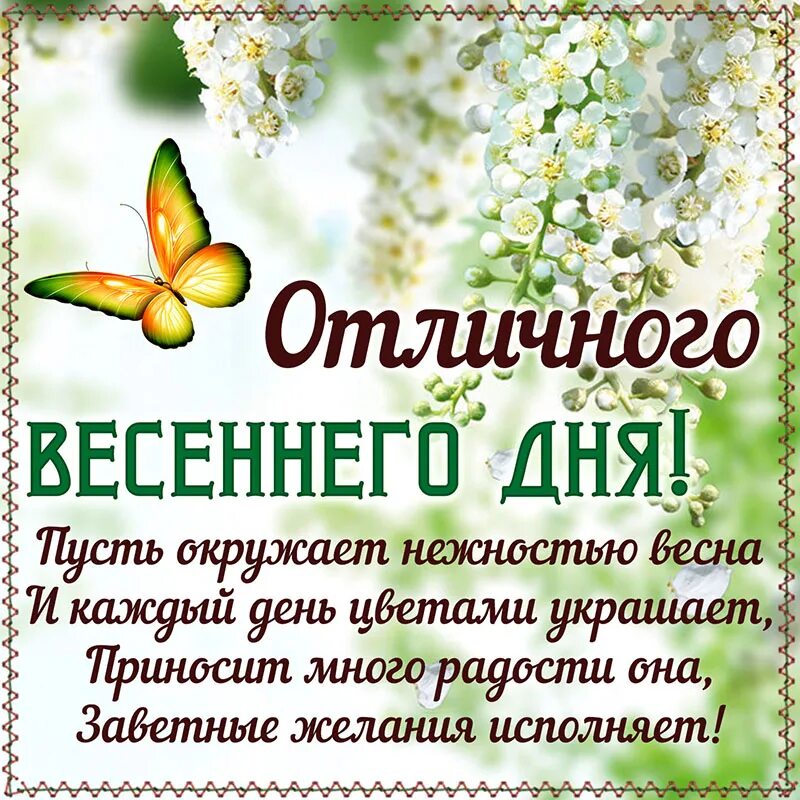 Отличного
ВЕСЕННЕГО ДНЯ!

Пусть окружает нежностью весна
И каждый день цветами украшает,
Приносит много радости она,
Заветные желания исполняет!